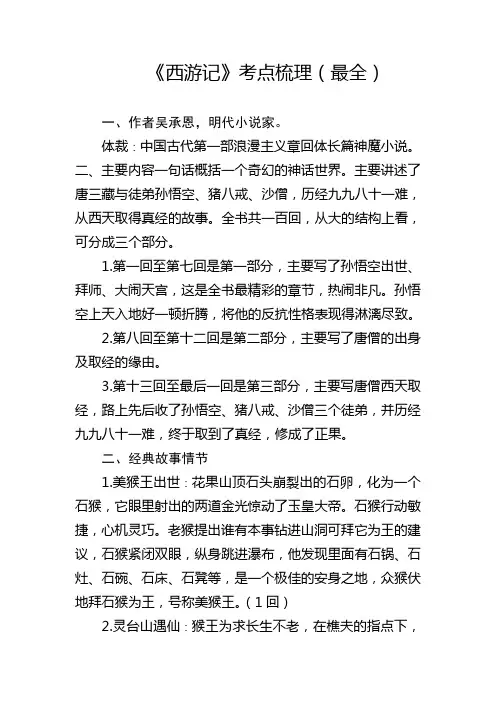 《西游记》考点梳理（最全）

一、作者吴承恩，明代小说家。

体裁：中国古代第一部浪漫主义章回体长篇神魔小说。

二、主要内容一句话概括一个奇幻的神话世界。主要讲述了唐三藏与徒弟孙悟空、猪八戒、沙僧，历经九九八十一难，从西天取得真经的故事。全书共一百回，从大的结构上看，可分成三个部分。

1.第一回至第七回是第一部分，主要写了孙悟空出世、拜师、大闹天宫，这是全书最精彩的章节，热闹非凡。孙悟空上天入地好一顿折腾，将他的反抗性格表现得淋漓尽致。

2.第八回至第十二回是第二部分，主要写了唐僧的出身及取经的缘由。

3.第十三回至最后一回是第三部分，主要写唐僧西天取经，路上先后收了孙悟空、猪八戒、沙僧三个徒弟，并历经九九八十一难，终于取到了真经，修成了正果。

二、经典故事情节

1.美猴王出世：花果山顶石头崩裂出的石卵，化为一个石猴，它眼里射出的两道金光惊动了玉皇大帝。石猴行动敏捷，心机灵巧。老猴提出谁有本事钻进山洞可拜它为王的建议，石猴紧闭双眼，纵身跳进瀑布，他发现里面有石锅、石灶、石碗、石床、石凳等，是一个极佳的安身之地，众猴伏地拜石猴为王，号称美猴王。（1回）

2.灵台山遇仙：猴王为求长生不老，在樵夫的指点下，